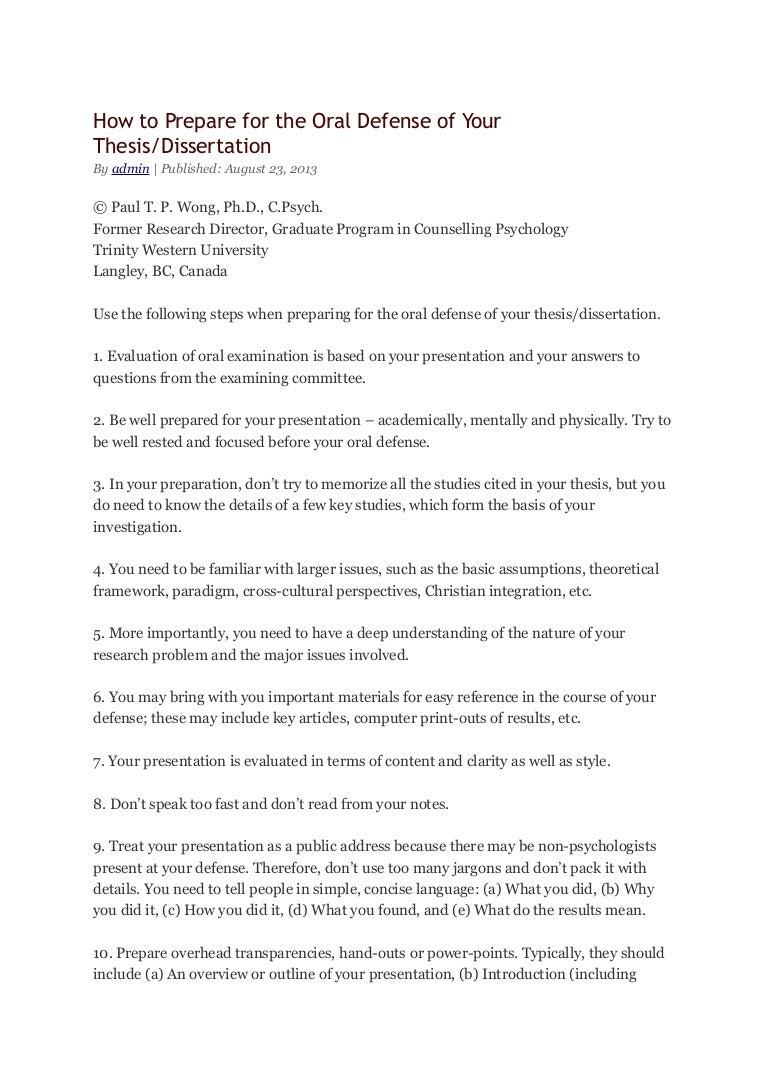 How to Prepare for the Oral Defense of Your Thesis/Dissertation

By admin | Published: August 23, 2013

© Paul T. P. Wong, Ph.D., C.Psych.
Former Research Director, Graduate Program in Counselling Psychology
Trinity Western University
Langley, BC, Canada

Use the following steps when preparing for the oral defense of your thesis/dissertation.

1. Evaluation of oral examination is based on your presentation and your answers to questions from the examining committee.

2. Be well prepared for your presentation – academically, mentally and physically. Try to be well rested and focused before your oral defense.

3. In your preparation, don't try to memorize all the studies cited in your thesis, but you do need to know the details of a few key studies, which form the basis of your investigation.

4. You need to be familiar with larger issues, such as the basic assumptions, theoretical framework, paradigm, cross-cultural perspectives, Christian integration, etc.

5. More importantly, you need to have a deep understanding of the nature of your research problem and the major issues involved.

6. You may bring with you important materials for easy reference in the course of your defense; these may include key articles, computer print-outs of results, etc.

7. Your presentation is evaluated in terms of content and clarity as well as style.

8. Don't speak too fast and don't read from your notes.

9. Treat your presentation as a public address because there may be non-psychologists present at your defense. Therefore, don't use too many jargons and don't pack it with details. You need to tell people in simple, concise language: (a) What you did, (b) Why you did it, (c) How you did it, (d) What you found, and (e) What do the results mean.

10. Prepare overhead transparencies, hand-outs or power-points. Typically, they should include (a) An overview or outline of your presentation, (b) Introduction (including